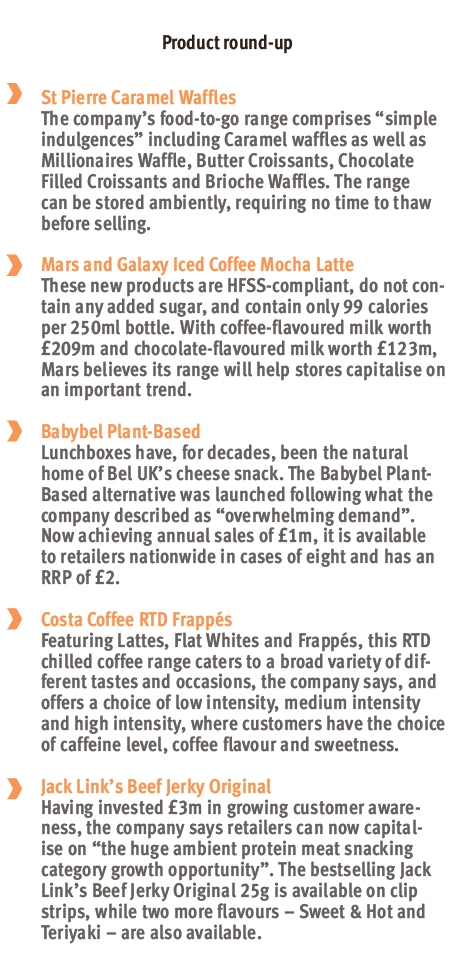 Product round-up

St Pierre Caramel Waffles
The company's food-to-go range comprises "simple indulgences" including Caramel waffles as well as Millionaires Waffle, Butter Croissants, Chocolate Filled Croissants and Brioche Waffles. The range can be stored ambiently, requiring no time to thaw before selling.

Mars and Galaxy Iced Coffee Mocha Latte
These new products are HFSS-compliant, do not contain any added sugar, and contain only 99 calories per 250ml bottle. With coffee-flavoured milk worth £209m and chocolate-flavoured milk worth £123m, Mars believes its range will help stores capitalise on an important trend.

Babybel Plant-Based
Lunchboxes have, for decades, been the natural home of Bel UK's cheese snack. The Babybel Plant-Based alternative was launched following what the company described as "overwhelming demand". Now achieving annual sales of £1m, it is available to retailers nationwide in cases of eight and has an RRP of £2.

Costa Coffee RTD Frappés
Featuring Lattes, Flat Whites and Frappés, this RTD chilled coffee range caters to a broad variety of different tastes and occasions, the company says, and offers a choice of low intensity, medium intensity and high intensity, where customers have the choice of caffeine level, coffee flavour and sweetness.

Jack Link's Beef Jerky Original
Having invested £3m in growing customer awareness, the company says retailers can now capitalise on "the huge ambient protein meat snacking category growth opportunity". The bestselling Jack Link's Beef Jerky Original 25g is available on clip strips, while two more flavours – Sweet & Hot and Teriyaki – are also available.